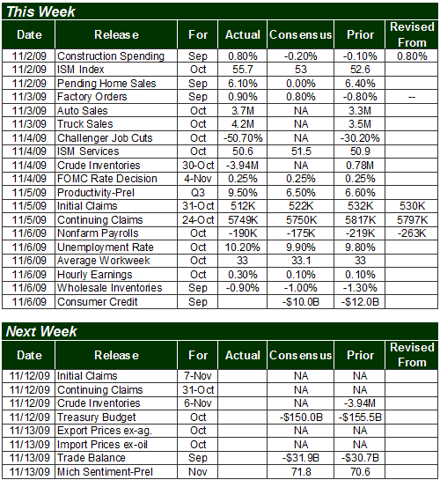 This Week

| Date | Release | For | Actual | Consensus | Prior | Revised From |
|---|---|---|---|---|---|---|
| 11/2/09 | Construction Spending | Sep | 0.80% | -0.20% | -0.10% | 0.80% |
| 11/2/09 | ISM Index | Oct | 55.7 | 53 | 52.6 | |
| 11/2/09 | Pending Home Sales | Sep | 6.10% | 0.00% | 6.40% | |
| 11/3/09 | Factory Orders | Sep | 0.90% | 0.80% | -0.80% | -- |
| 11/3/09 | Auto Sales | Oct | 3.7M | NA | 3.3M | |
| 11/3/09 | Truck Sales | Oct | 4.2M | NA | 3.5M | |
| 11/4/09 | Challenger Job Cuts | Oct | -50.70% | NA | -30.20% | |
| 11/4/09 | ISM Services | Oct | 50.6 | 51.5 | 50.9 | |
| 11/4/09 | Crude Inventories | 30-Oct | -3.94M | NA | 0.78M | |
| 11/4/09 | FOMC Rate Decision | 4-Nov | 0.25% | 0.25% | 0.25% | |
| 11/5/09 | Productivity-Prel | Q3 | 9.50% | 6.50% | 6.60% | |
| 11/5/09 | Initial Claims | 31-Oct | 512K | 522K | 532K | 530K |
| 11/5/09 | Continuing Claims | 24-Oct | 5749K | 5750K | 5817K | 5797K |
| 11/6/09 | Nonfarm Payrolls | Oct | -190K | -175K | -219K | -263K |
| 11/6/09 | Unemployment Rate | Oct | 10.20% | 9.90% | 9.80% | |
| 11/6/09 | Average Workweek | Oct | 33 | 33.1 | 33 | |
| 11/6/09 | Hourly Earnings | Oct | 0.30% | 0.10% | 0.10% | |
| 11/6/09 | Wholesale Inventories | Sep | -0.90% | -1.00% | -1.30% | |
| 11/6/09 | Consumer Credit | Sep | | -$10.0B | -$12.0B | |

Next Week

| Date | Release | For | Actual | Consensus | Prior | Revised From |
|---|---|---|---|---|---|---|
| 11/12/09 | Initial Claims | 7-Nov | | NA | NA | |
| 11/12/09 | Continuing Claims | 31-Oct | | NA | NA | |
| 11/12/09 | Crude Inventories | 6-Nov | | NA | -3.94M | |
| 11/12/09 | Treasury Budget | Oct | | -$150.0B | -$155.5B | |
| 11/13/09 | Export Prices ex-ag. | Oct | | NA | NA | |
| 11/13/09 | Import Prices ex-oil | Oct | | NA | NA | |
| 11/13/09 | Trade Balance | Sep | | -$31.9B | -$30.7B | |
| 11/13/09 | Mich Sentiment-Prel | Nov | | 71.8 | 70.6 | |